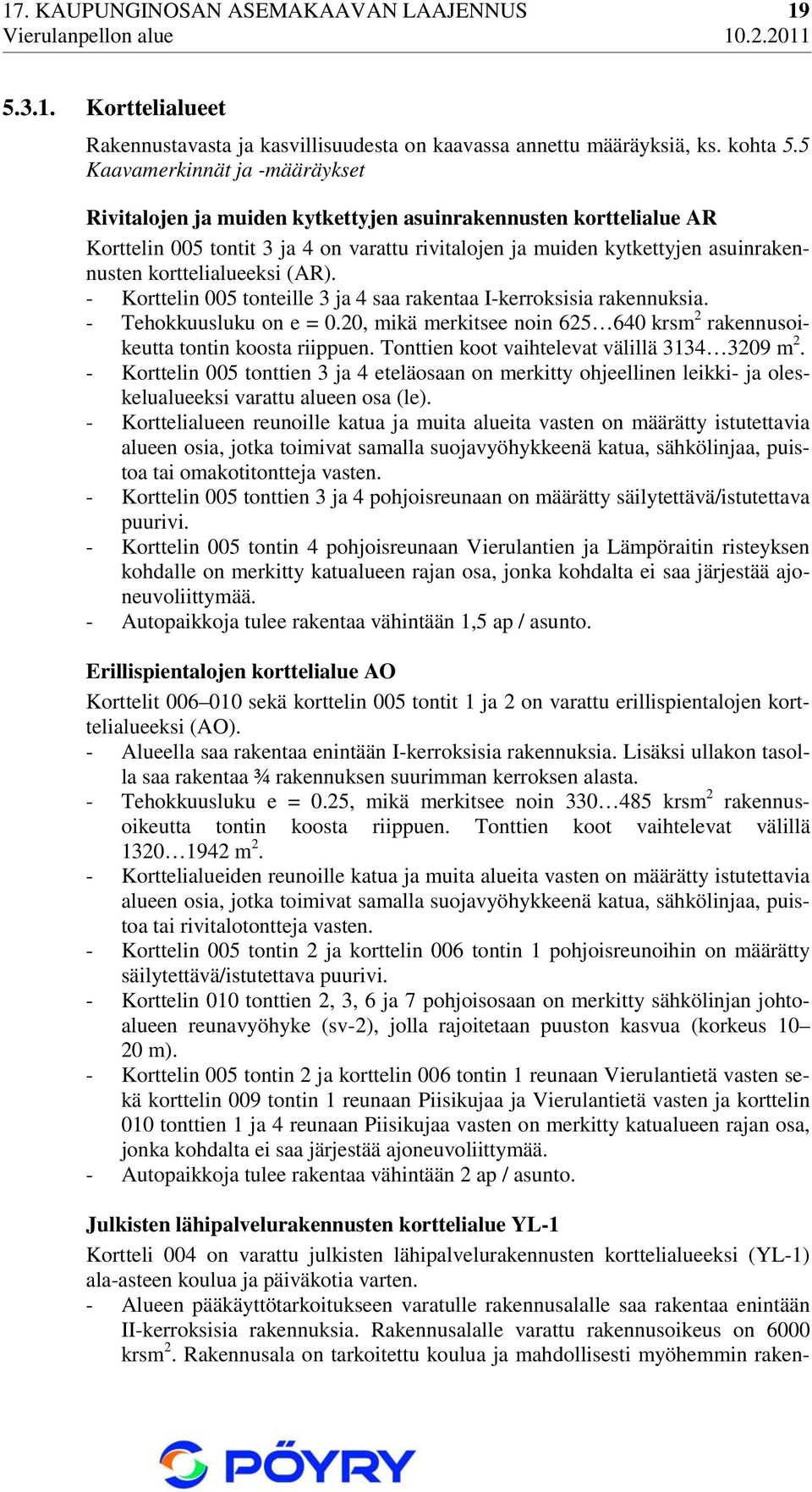 17. KAUPUNGINOSAN ASEMAKAAVAN LAAJENNUS 19
Vierulanpellon alue 10.2.2011

5.3.1. Korttelialueet

Rakennustavasta ja kasvillisuudesta on kaavassa annettu määräyksiä, ks. kohta 5.5 Kaavamerkinnät ja -määräykset

Rivitalojen ja muiden kytkettyjen asuinrakennusten korttelialue AR
Korttelin 005 tontit 3 ja 4 on varattu rivitalojen ja muiden kytkettyjen asuinrakennusten korttelialueeksi (AR).
- Korttelin 005 tonteille 3 ja 4 saa rakentaa I-kerroksisia rakennuksia.
- Tehokkuusluku on e = 0.20, mikä merkitsee noin 625…640 krsm$^2$ rakennusoikeutta tontin koosta riippuen. Tonttien koot vaihtelevat välillä 3134…3209 m$^2$.
- Korttelin 005 tonttien 3 ja 4 eteläosaan on merkitty ohjeellinen leikki- ja oleskelualueeksi varattu alueen osa (le).
- Korttelialueen reunoille katua ja muita alueita vasten on määrätty istutettavia alueen osia, jotka toimivat samalla suojavyöhykkeenä katua, sähkölinjaa, puistoa tai omakotitontteja vasten.
- Korttelin 005 tonttien 3 ja 4 pohjoisreunaan on määrätty säilytettävä/istutettava puurivi.
- Korttelin 005 tontin 4 pohjoisreunaan Vierulantien ja Lämpöraitin risteyksen kohdalle on merkitty katualueen rajan osa, jonka kohdalta ei saa järjestää ajoneuvoliittymää.
- Autopaikkoja tulee rakentaa vähintään 1,5 ap / asunto.

Erillispientalojen korttelialue AO
Korttelit 006–010 sekä korttelin 005 tontit 1 ja 2 on varattu erillispientalojen korttelialueeksi (AO).
- Alueella saa rakentaa enintään I-kerroksisia rakennuksia. Lisäksi ullakon tasolla saa rakentaa ¾ rakennuksen suurimman kerroksen alasta.
- Tehokkuusluku e = 0.25, mikä merkitsee noin 330…485 krsm$^2$ rakennusoikeutta tontin koosta riippuen. Tonttien koot vaihtelevat välillä 1320…1942 m$^2$.
- Korttelialueiden reunoille katua ja muita alueita vasten on määrätty istutettavia alueen osia, jotka toimivat samalla suojavyöhykkeenä katua, sähkölinjaa, puistoa tai rivitalotontteja vasten.
- Korttelin 005 tontin 2 ja korttelin 006 tontin 1 pohjoisreunoihin on määrätty säilytettävä/istutettava puurivi.
- Korttelin 010 tonttien 2, 3, 6 ja 7 pohjoisosaan on merkitty sähkölinjan johtoalueen reunavyöhyke (sv-2), jolla rajoitetaan puuston kasvua (korkeus 10–20 m).
- Korttelin 005 tontin 2 ja korttelin 006 tontin 1 reunaan Vierulantietä vasten sekä korttelin 009 tontin 1 reunaan Piisikujaa ja Vierulantietä vasten ja korttelin 010 tonttien 1 ja 4 reunaan Piisikujaa vasten on merkitty katualueen rajan osa, jonka kohdalta ei saa järjestää ajoneuvoliittymää.
- Autopaikkoja tulee rakentaa vähintään 2 ap / asunto.

Julkisten lähipalvelurakennusten korttelialue YL-1
Kortteli 004 on varattu julkisten lähipalvelurakennusten korttelialueeksi (YL-1) ala-asteen koulua ja päiväkotia varten.
- Alueen pääkäyttötarkoitukseen varatulle rakennusalalle saa rakentaa enintään II-kerroksisia rakennuksia. Rakennusalalle varattu rakennusoikeus on 6000 krsm$^2$. Rakennusala on tarkoitettu koulua ja mahdollisesti myöhemmin raken-

PÖYRY